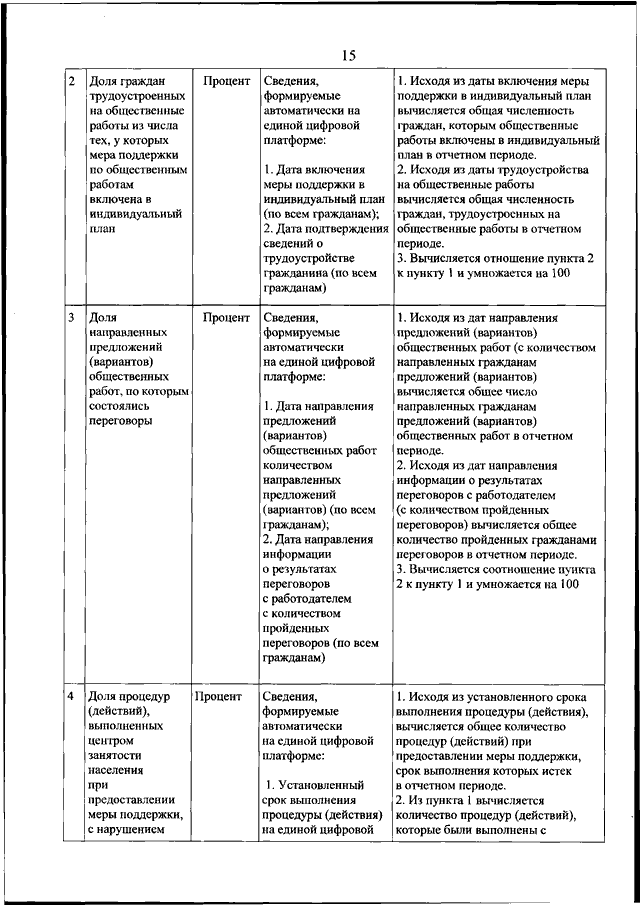 15

| | | | | |
|---|---|---|---|---|
| 2 | Доля граждан трудоустроенных на общественные работы из числа тех, у которых мера поддержки по общественным работам включена в индивидуальный план | Процент | Сведения, формируемые автоматически на единой цифровой платформе: 1. Дата включения меры поддержки в индивидуальный план (по всем гражданам); 2. Дата подтверждения сведений о трудоустройстве гражданина (по всем гражданам) | 1. Исходя из даты включения меры поддержки в индивидуальный план вычисляется общая численность граждан, которым общественные работы включены в индивидуальный план в отчетном периоде. 2. Исходя из даты трудоустройства на общественные работы вычисляется общая численность граждан, трудоустроенных на общественные работы в отчетном периоде. 3. Вычисляется отношение пункта 2 к пункту 1 и умножается на 100 |
| 3 | Доля направленных предложений (вариантов) общественных работ, по которым состоялись переговоры | Процент | Сведения, формируемые автоматически на единой цифровой платформе: 1. Дата направления предложений (вариантов) общественных работ количеством направленных предложений (вариантов) (по всем гражданам); 2. Дата направления информации о результатах переговоров с работодателем с количеством пройденных переговоров (по всем гражданам) | 1. Исходя из дат направления предложений (вариантов) общественных работ (с количеством направленных гражданам предложений (вариантов) вычисляется общее число направленных гражданам предложений (вариантов) общественных работ в отчетном периоде. 2. Исходя из дат направления информации о результатах переговоров с работодателем (с количеством пройденных переговоров) вычисляется общее количество пройденных гражданами переговоров в отчетном периоде. 3. Вычисляется соотношение пункта 2 к пункту 1 и умножается на 100 |
| 4 | Доля процедур (действий), выполненных центром занятости населения при предоставлении меры поддержки, с нарушением | Процент | Сведения, формируемые автоматически на единой цифровой платформе: 1. Установленный срок выполнения процедуры (действия) на единой цифровой | 1. Исходя из установленного срока выполнения процедуры (действия), вычисляется общее количество процедур (действий) при предоставлении меры поддержки, срок выполнения которых истек в отчетном периоде. 2. Из пункта 1 вычисляется количество процедур (действий), которые были выполнены с |